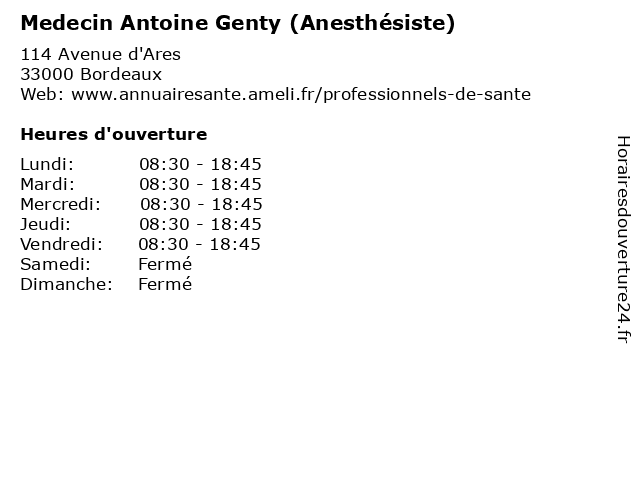 Medecin Antoine Genty (Anesthésiste)

114 Avenue d'Ares
33000 Bordeaux
Web: www.annuairesante.ameli.fr/professionnels-de-sante

Heures d'ouverture

Lundi: 08:30 - 18:45
Mardi: 08:30 - 18:45
Mercredi: 08:30 - 18:45
Jeudi: 08:30 - 18:45
Vendredi: 08:30 - 18:45
Samedi: Fermé
Dimanche: Fermé

Horairesdouverture24.fr